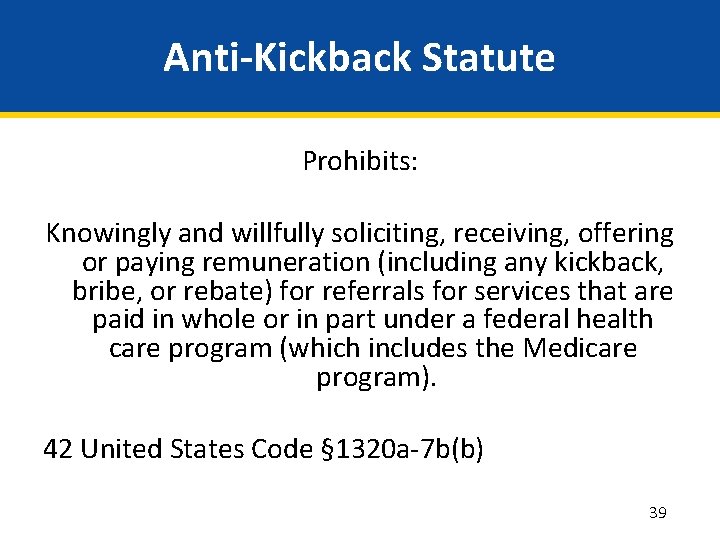 Anti-Kickback Statute

Prohibits:

Knowingly and willfully soliciting, receiving, offering or paying remuneration (including any kickback, bribe, or rebate) for referrals for services that are paid in whole or in part under a federal health care program (which includes the Medicare program).

42 United States Code §1320a-7b(b)

39